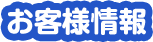 お客様情報